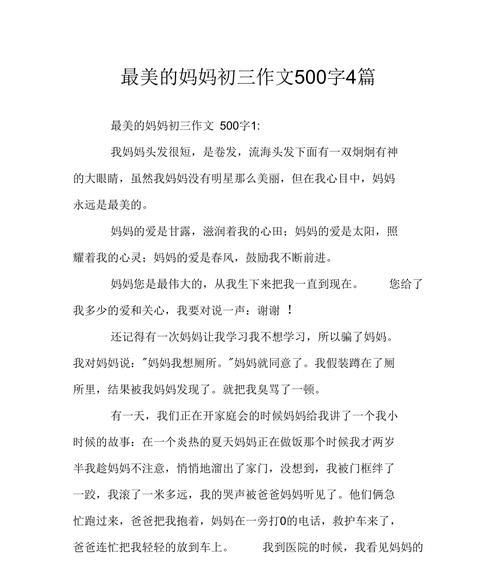 最美的妈妈初三作文500字4篇

最美的妈妈初三作文 500字1:

我妈妈头发很短，是卷发，流海头发下面有一双炯炯有神的大眼睛，虽然我妈妈没有明星那么美丽，但在我心目中，妈妈永远是最美的。

妈妈的爱是甘露，滋润着我的心田；妈妈的爱是太阳，照耀着我的心灵；妈妈的爱是春风，鼓励我不断前进。

妈妈您是最伟大的，从我生下来把我一直到现在。 您给了我多少的爱和关心，我要对说一声：谢谢 ！

还记得有一次妈妈让我学习我不想学习，所以骗了妈妈。我对妈妈说："妈妈我想厕所。"妈妈就同意了。我假装蹲在了厕所里，结果被我妈妈发现了。就把我臭骂了一顿。

有一天，我们正在开家庭会的时候妈妈给我讲了一个我小时候的故事：在一个炎热的夏天妈妈正在做饭那个时候我才两岁半我趁妈妈不注意，悄悄地溜出了家门，没想到，我被门框绊了一跤，我滚了一米多远，我的哭声被爸爸妈妈听见了。他们俩急忙跑过来，爸爸把我抱着，妈妈在一旁打0的电话，救护车来了，爸爸连忙把我轻轻的放到车上。 我到医院的时候，我看见妈妈的